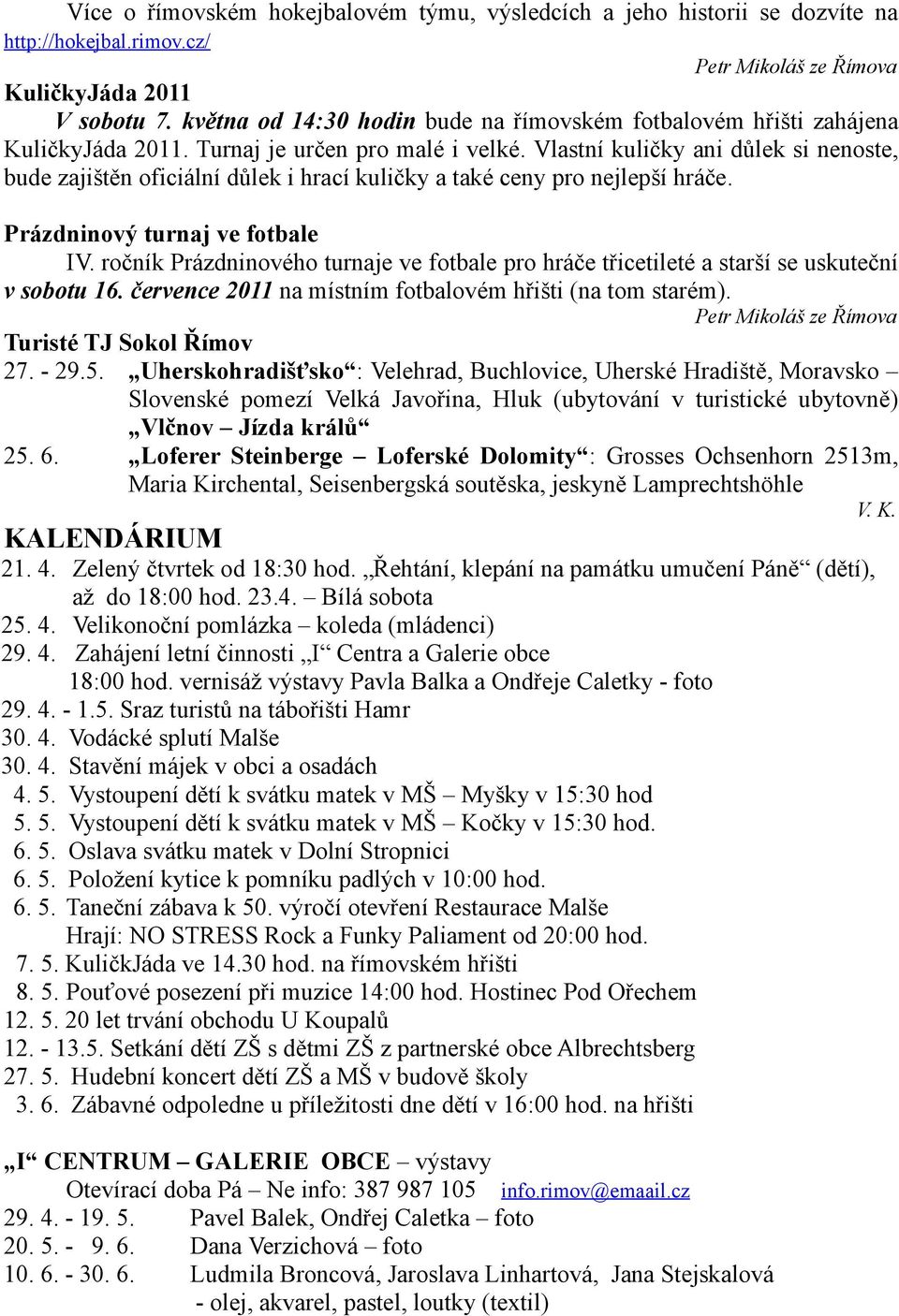 Více o římovském hokejbalovém týmu, výsledcích a jeho historii se dozvíte na http://hokejbal.rimov.cz/

Petr Mikoláš ze Římova

KuličkyJáda 2011

V sobotu 7. května od 14:30 hodin bude na římovském fotbalovém hřišti zahájena KuličkyJáda 2011. Turnaj je určen pro malé i velké. Vlastní kuličky ani důlek si nenoste, bude zajištěn oficiální důlek i hrací kuličky a také ceny pro nejlepší hráče.

Prázdninový turnaj ve fotbale

IV. ročník Prázdninového turnaje ve fotbale pro hráče třicetileté a starší se uskuteční v sobotu 16. července 2011 na místním fotbalovém hřišti (na tom starém).

Petr Mikoláš ze Římova

Turisté TJ Sokol Římov

27. - 29.5. „Uherskohradišťsko“: Velehrad, Buchlovice, Uherské Hradiště, Moravsko – Slovenské pomezí Velká Javořina, Hluk (ubytování v turistické ubytovně) „Vlčnov – Jízda králů“

25. 6. „Loferer Steinberge – Loferské Dolomity“: Grosses Ochsenhorn 2513m, Maria Kirchental, Seisenbergská soutěska, jeskyně Lamprechtshöhle

V. K.

KALENDÁRIUM

21. 4. Zelený čtvrtek od 18:30 hod. „Řehtání, klepání na památku umučení Páně“ (dětí), až do 18:00 hod. 23.4. – Bílá sobota
25. 4. Velikonoční pomlázka – koleda (mládenci)
29. 4. Zahájení letní činnosti „I“ Centra a Galerie obce 18:00 hod. vernisáž výstavy Pavla Balka a Ondřeje Caletky - foto
29. 4. - 1.5. Sraz turistů na tábořišti Hamr
30. 4. Vodácké splutí Malše
30. 4. Stavění májek v obci a osadách
4. 5. Vystoupení dětí k svátku matek v MŠ – Myšky v 15:30 hod
5. 5. Vystoupení dětí k svátku matek v MŠ – Kočky v 15:30 hod.
6. 5. Oslava svátku matek v Dolní Stropnici
6. 5. Položení kytice k pomníku padlých v 10:00 hod.
6. 5. Taneční zábava k 50. výročí otevření Restaurace Malše Hrají: NO STRESS Rock a Funky Paliament od 20:00 hod.
7. 5. KuličkJáda ve 14.30 hod. na římovském hřišti
8. 5. Pouťové posezení při muzice 14:00 hod. Hostinec Pod Ořechem
12. 5. 20 let trvání obchodu U Koupalů
12. - 13.5. Setkání dětí ZŠ s dětmi ZŠ z partnerské obce Albrechtsberg
27. 5. Hudební koncert dětí ZŠ a MŠ v budově školy
3. 6. Zábavné odpoledne u příležitosti dne dětí v 16:00 hod. na hřišti

„I“ CENTRUM – GALERIE OBCE – výstavy
Otevírací doba Pá – Ne info: 387 987 105 info.rimov@emaail.cz
29. 4. - 19. 5. Pavel Balek, Ondřej Caletka – foto
20. 5. - 9. 6. Dana Verzichová – foto
10. 6. - 30. 6. Ludmila Broncová, Jaroslava Linhartová, Jana Stejskalová - olej, akvarel, pastel, loutky (textil)